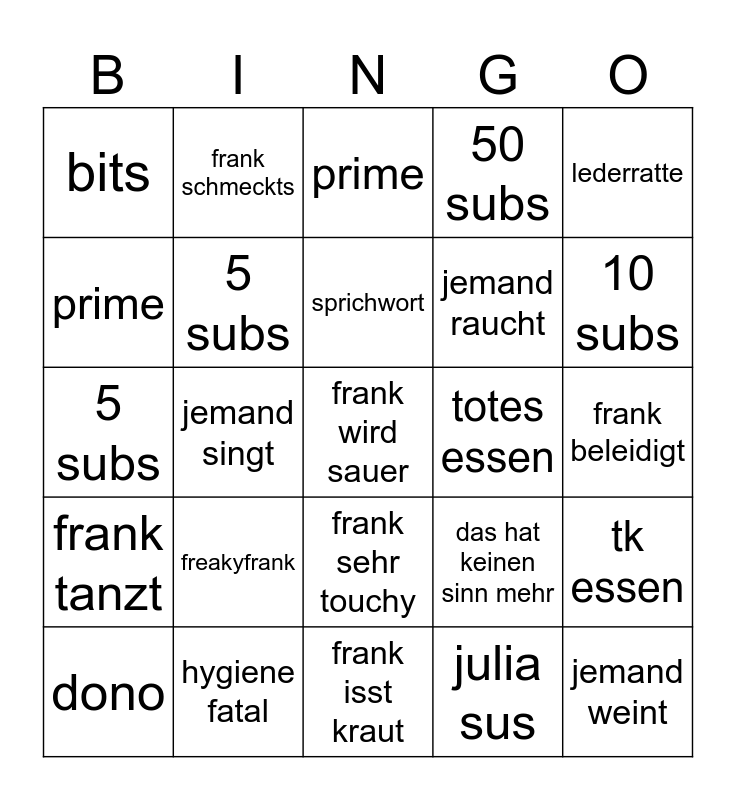 | B | I | N | G | O |
|---|---|---|---|---|
| bits | frank schmeckts | prime | 50 subs | lederratte |
| prime | 5 subs | sprichwort | jemand raucht | 10 subs |
| 5 subs | jemand singt | frank wird sauer | totes essen | frank beleidigt |
| frank tanzt | freakyfrank | frank sehr touchy | das hat keinen sinn mehr | tk essen |
| dono | hygiene fatal | frank isst kraut | julia sus | jemand weint |